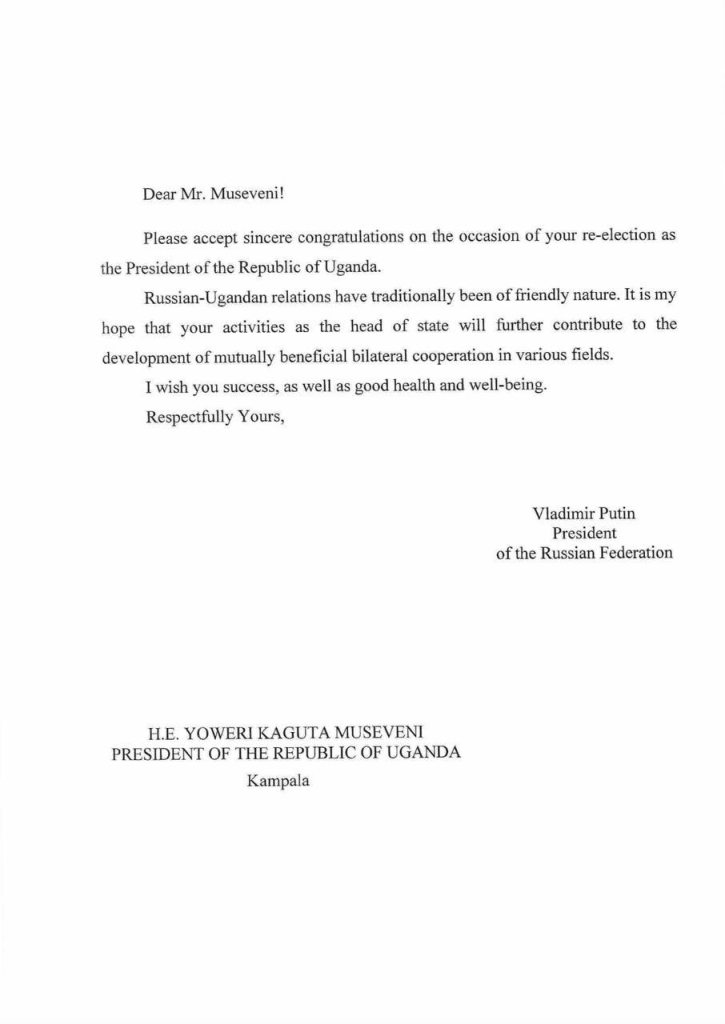 Dear Mr. Museveni!

Please accept sincere congratulations on the occasion of your re-election as the President of the Republic of Uganda.

Russian-Ugandan relations have traditionally been of friendly nature. It is my hope that your activities as the head of state will further contribute to the development of mutually beneficial bilateral cooperation in various fields.

I wish you success, as well as good health and well-being.

Respectfully Yours,

Vladimir Putin
President
of the Russian Federation

H.E. YOWERI KAGUTA MUSEVENI
PRESIDENT OF THE REPUBLIC OF UGANDA
Kampala